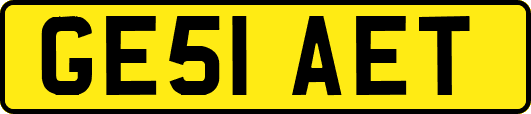 GE51 AET